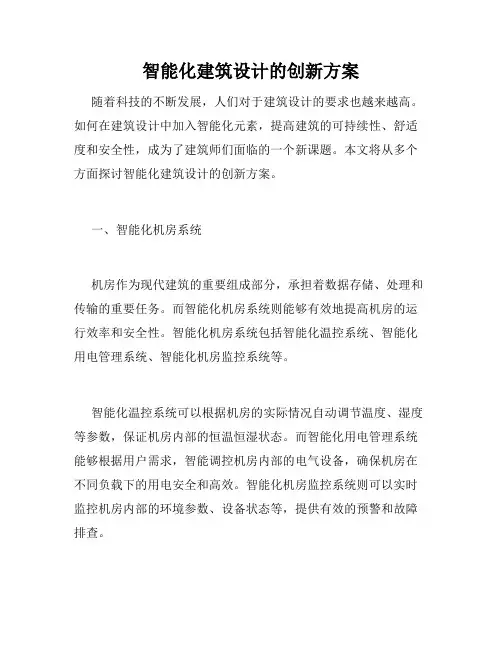 智能化建筑设计的创新方案

随着科技的不断发展，人们对于建筑设计的要求也越来越高。如何在建筑设计中加入智能化元素，提高建筑的可持续性、舒适度和安全性，成为了建筑师们面临的一个新课题。本文将从多个方面探讨智能化建筑设计的创新方案。

一、智能化机房系统

机房作为现代建筑的重要组成部分，承担着数据存储、处理和传输的重要任务。而智能化机房系统则能够有效地提高机房的运行效率和安全性。智能化机房系统包括智能化温控系统、智能化用电管理系统、智能化机房监控系统等。

智能化温控系统可以根据机房的实际情况自动调节温度、湿度等参数，保证机房内部的恒温恒湿状态。而智能化用电管理系统能够根据用户需求，智能调控机房内部的电气设备，确保机房在不同负载下的用电安全和高效。智能化机房监控系统则可以实时监控机房内部的环境参数、设备状态等，提供有效的预警和故障排查。